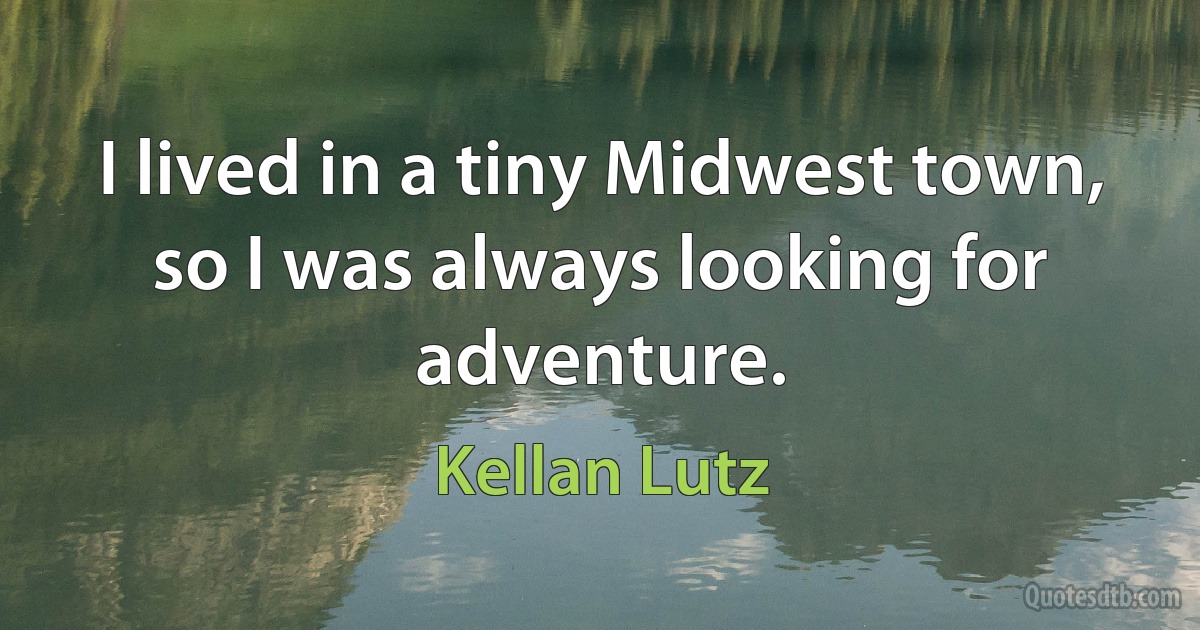 I lived in a tiny Midwest town, so I was always looking for adventure.

Kellan Lutz

Quotesdtb.com